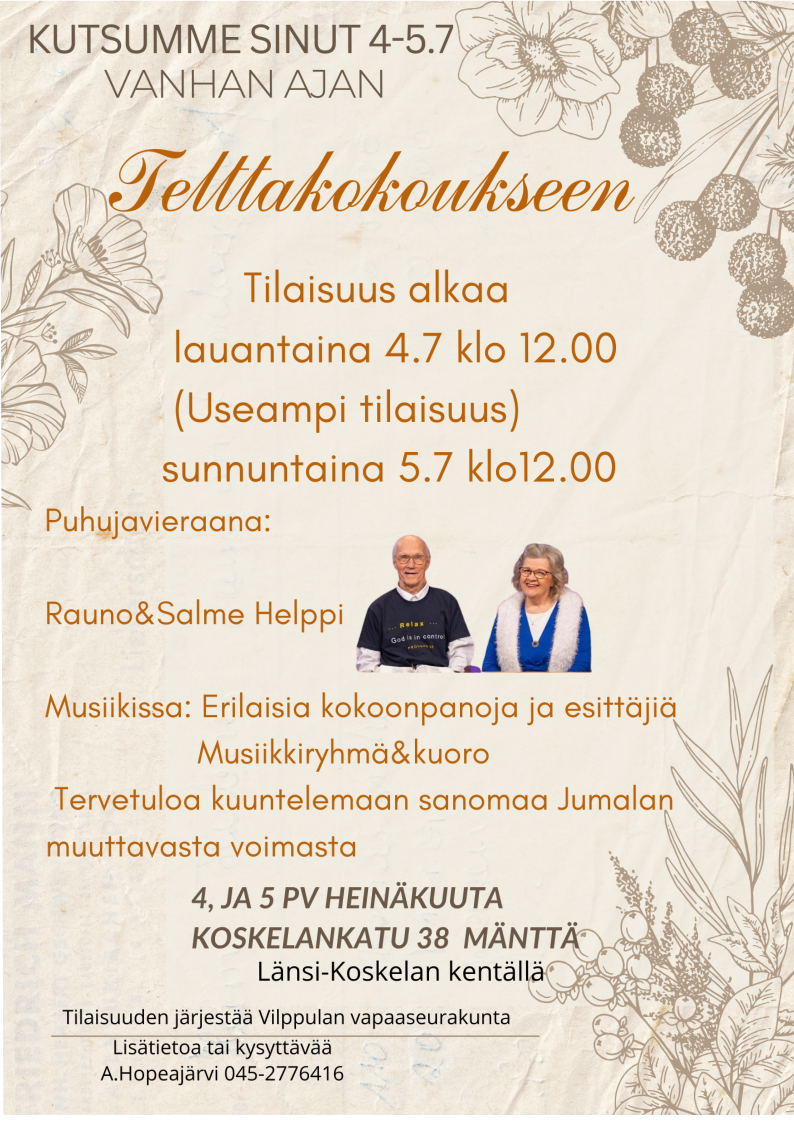 KUTSUMME SINUT 4-5.7
VANHAN AJAN

Telttakokoukseen

Tilaisuus alkaa
lauantaina 4.7 klo 12.00
(Useampi tilaisuus)
sunnuntaina 5.7 klo12.00

Puhujavieraana:

Rauno&Salme Helppi

Musiikissa: Erilaisia kokoonpanoja ja esittäjiä
Musiikkiryhmä&kuoro
Tervetuloa kuuntelemaan sanomaa Jumalan muuttavasta voimasta

4, JA 5 PV HEINÄKUUTA
KOSKELANKATU 38 MÄNTTÄ
Länsi-Koskelan kentällä

Tilaisuuden järjestää Vilppulan vapaaseurakunta
Lisätietoa tai kysyttävää
A.Hopeajärvi 045-2776416